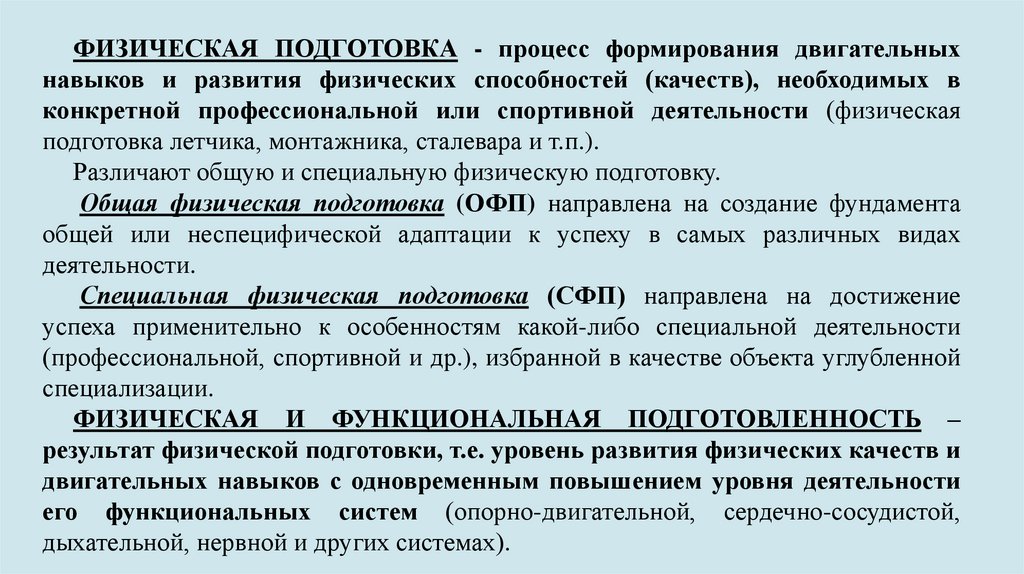 ФИЗИЧЕСКАЯ ПОДГОТОВКА - процесс формирования двигательных навыков и развития физических способностей (качеств), необходимых в конкретной профессиональной или спортивной деятельности (физическая подготовка летчика, монтажника, сталевара и т.п.).

Различают общую и специальную физическую подготовку.

Общая физическая подготовка (ОФП) направлена на создание фундамента общей или неспецифической адаптации к успеху в самых различных видах деятельности.

Специальная физическая подготовка (СФП) направлена на достижение успеха применительно к особенностям какой-либо специальной деятельности (профессиональной, спортивной и др.), избранной в качестве объекта углубленной специализации.

ФИЗИЧЕСКАЯ И ФУНКЦИОНАЛЬНАЯ ПОДГОТОВЛЕННОСТЬ – результат физической подготовки, т.е. уровень развития физических качеств и двигательных навыков с одновременным повышением уровня деятельности его функциональных систем (опорно-двигательной, сердечно-сосудистой, дыхательной, нервной и других системах).